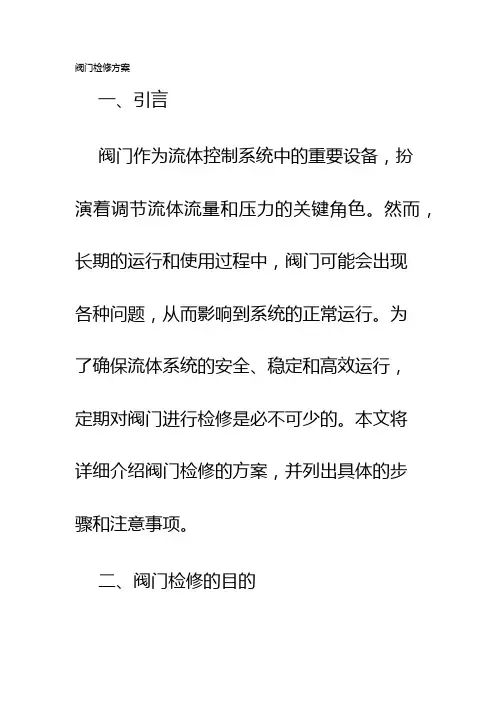 阀门检修方案

一、引言

阀门作为流体控制系统中的重要设备，扮演着调节流体流量和压力的关键角色。然而，长期的运行和使用过程中，阀门可能会出现各种问题，从而影响到系统的正常运行。为了确保流体系统的安全、稳定和高效运行，定期对阀门进行检修是必不可少的。本文将详细介绍阀门检修的方案，并列出具体的步骤和注意事项。

二、阀门检修的目的